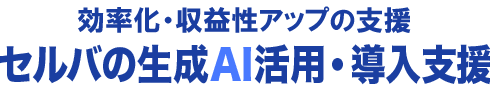 効率化・収益性アップの支援

セルバの生成AI活用・導入支援